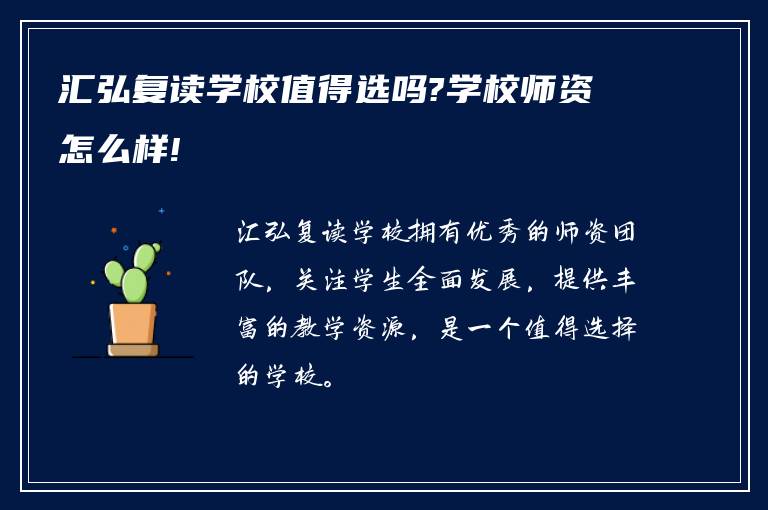 汇弘复读学校值得选吗?学校师资怎么样!

汇弘复读学校拥有优秀的师资团队，关注学生全面发展，提供丰富的教学资源，是一个值得选择的学校。